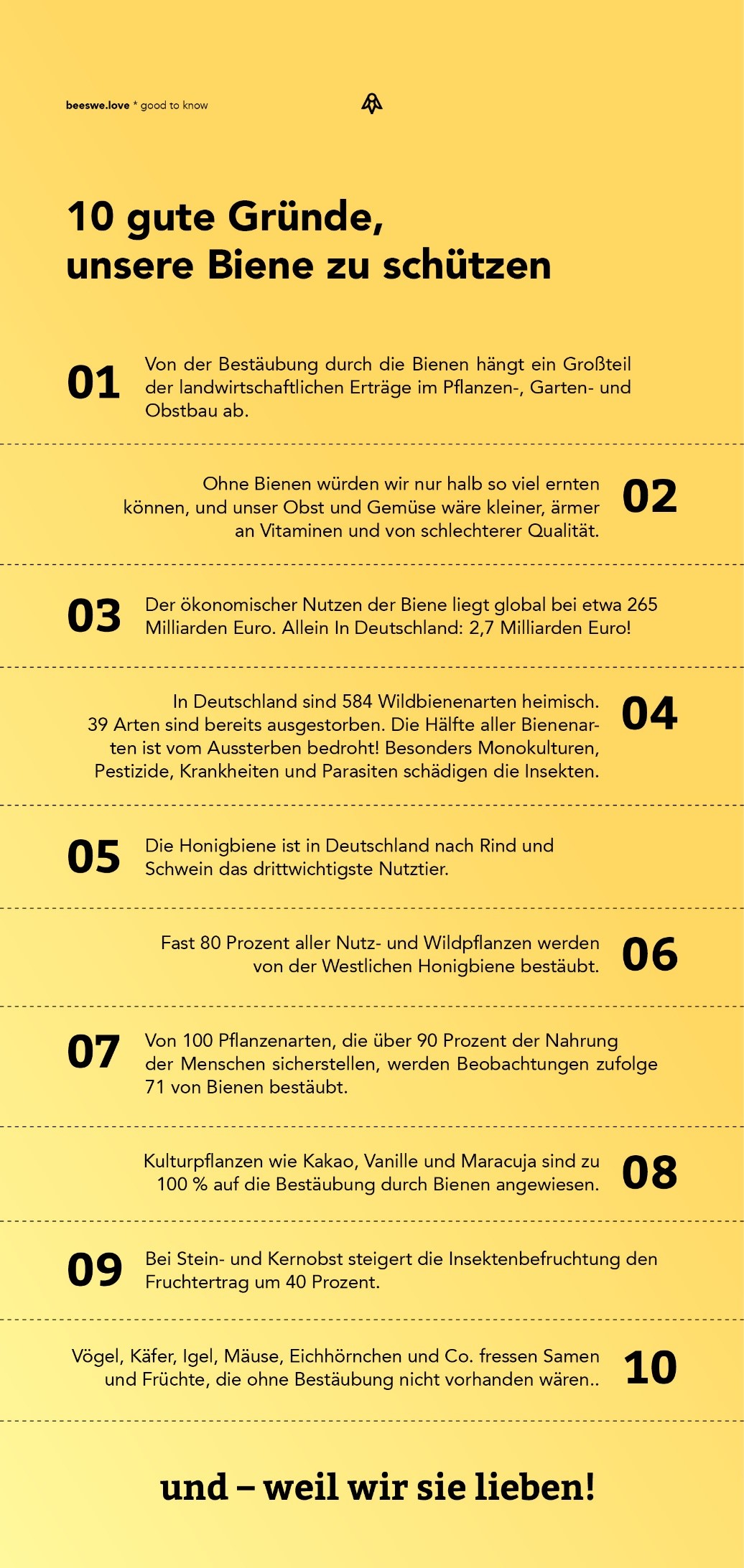 beeswe.love * good to know

10 gute Gründe, unsere Biene zu schützen

01 Von der Bestäubung durch die Bienen hängt ein Großteil der landwirtschaftlichen Erträge im Pflanzen-, Garten- und Obstbau ab.

Ohne Bienen würden wir nur halb so viel ernten können, und unser Obst und Gemüse wäre kleiner, ärmer an Vitaminen und von schlechterer Qualität. 02

03 Der ökonomischer Nutzen der Biene liegt global bei etwa 265 Milliarden Euro. Allein In Deutschland: 2,7 Milliarden Euro!

In Deutschland sind 584 Wildbienenarten heimisch. 39 Arten sind bereits ausgestorben. Die Hälfte aller Bienenarten ist vom Aussterben bedroht! Besonders Monokulturen, Pestizide, Krankheiten und Parasiten schädigen die Insekten. 04

05 Die Honigbiene ist in Deutschland nach Rind und Schwein das drittwichtigste Nutztier.

Fast 80 Prozent aller Nutz- und Wildpflanzen werden von der Westlichen Honigbiene bestäubt. 06

07 Von 100 Pflanzenarten, die über 90 Prozent der Nahrung der Menschen sicherstellen, werden Beobachtungen zufolge 71 von Bienen bestäubt.

Kulturpflanzen wie Kakao, Vanille und Maracuja sind zu 100 % auf die Bestäubung durch Bienen angewiesen. 08

09 Bei Stein- und Kernobst steigert die Insektenbefruchtung den Fruchtertrag um 40 Prozent.

Vögel, Käfer, Igel, Mäuse, Eichhörnchen und Co. fressen Samen und Früchte, die ohne Bestäubung nicht vorhanden wären.. 10

und – weil wir sie lieben!